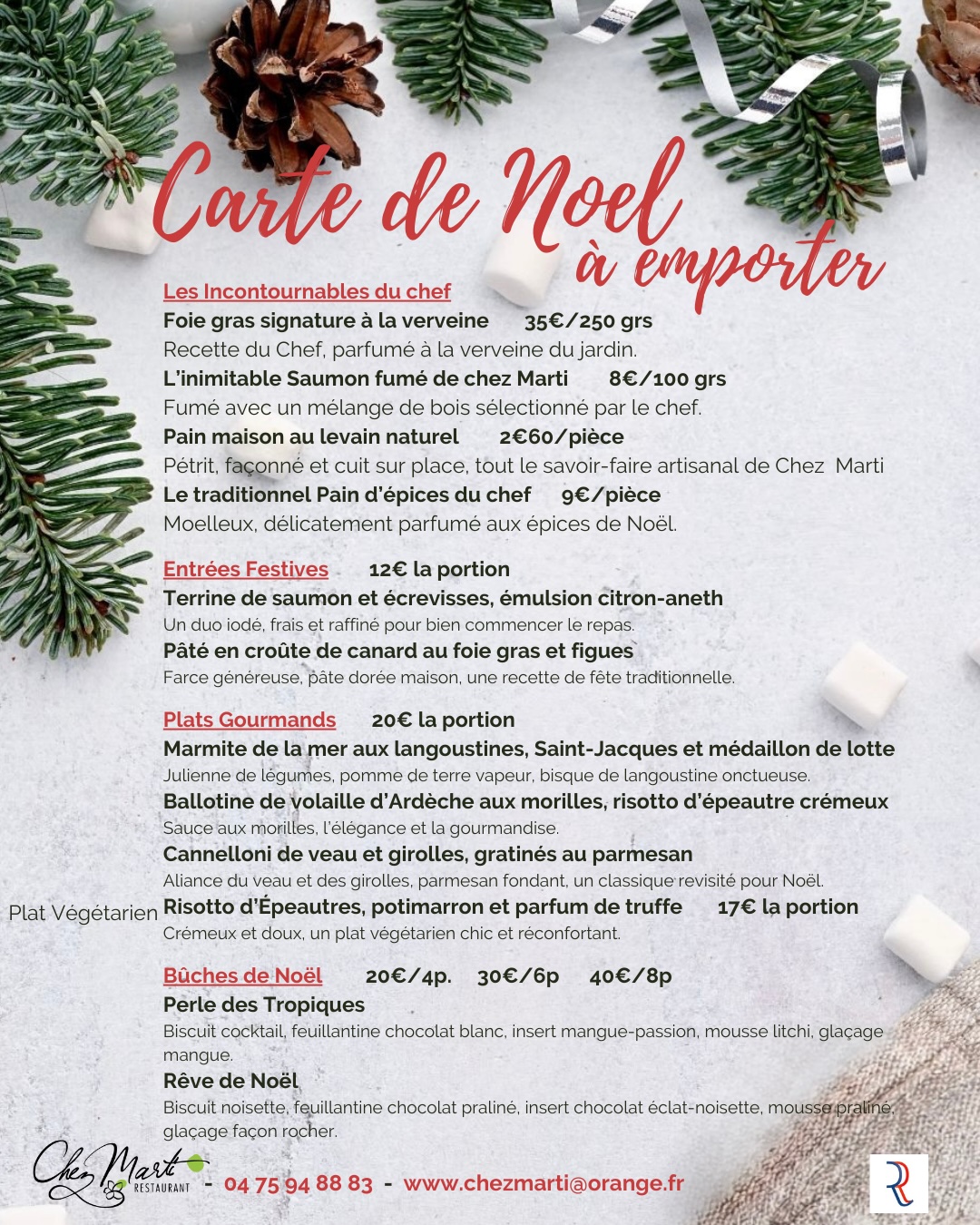 Carte de Noel
à emporter

Les Incontournables du chef
Foie gras signature à la verveine 35€/250 grs
Recette du Chef, parfumé à la verveine du jardin.
L'inimitable Saumon fumé de chez Marti 8€/100 grs
Fumé avec un mélange de bois sélectionné par le chef.
Pain maison au levain naturel 2€60/pièce
Pétrit, façonné et cuit sur place, tout le savoir-faire artisanal de Chez Marti
Le traditionnel Pain d'épices du chef 9€/pièce
Moelleux, délicatement parfumé aux épices de Noël.

Entrées Festives 12€ la portion
Terrine de saumon et écrevisses, émulsion citron-aneth
Un duo iodé, frais et raffiné pour bien commencer le repas.
Pâté en croûte de canard au foie gras et figues
Farce généreuse, pâte dorée maison, une recette de fête traditionnelle.

Plats Gourmands 20€ la portion
Marmite de la mer aux langoustines, Saint-Jacques et médaillon de lotte
Julienne de légumes, pomme de terre vapeur, bisque de langoustine onctueuse.
Ballotine de volaille d'Ardèche aux morilles, risotto d'épeautre crémeux
Sauce aux morilles, l'élégance et la gourmandise.
Cannelloni de veau et girolles, gratinés au parmesan
Aliance du veau et des girolles, parmesan fondant, un classique revisité pour Noël.
Plat Végétarien Risotto d'Épeautres, potimarron et parfum de truffe 17€ la portion
Crémeux et doux, un plat végétarien chic et réconfortant.

Bûches de Noël 20€/4p. 30€/6p 40€/8p
Perle des Tropiques
Biscuit cocktail, feuillantine chocolat blanc, insert mangue-passion, mousse litchi, glaçage mangue.
Rêve de Noël
Biscuit noisette, feuillantine chocolat praliné, insert chocolat éclat-noisette, mousse praliné, glaçage façon rocher.

Chez Marti RESTAURANT - 04 75 94 88 83 - www.chezmarti@orange.fr